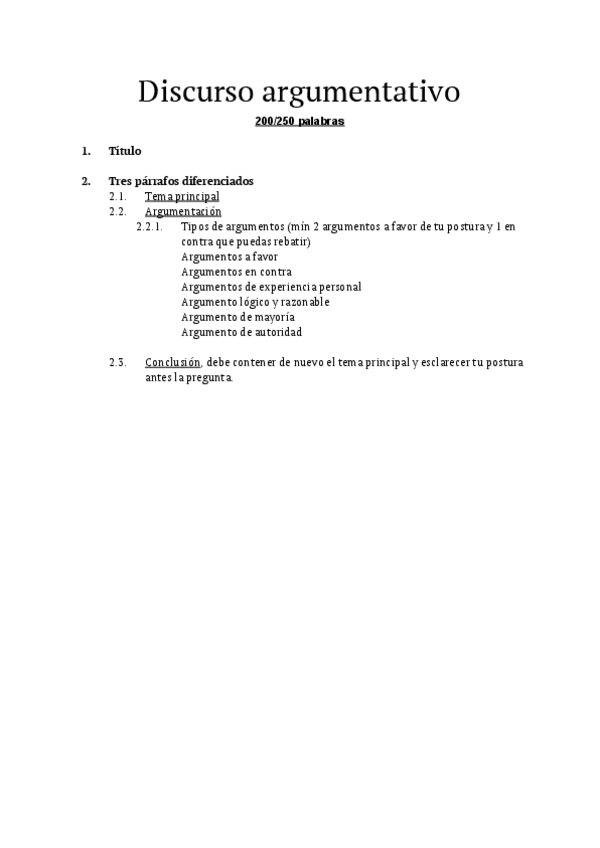 Discurso argumentativo

200/250 palabras

1. Título

2. Tres párrafos diferenciados
2.1. Tema principal
2.2. Argumentación
2.2.1. Tipos de argumentos (mín 2 argumentos a favor de tu postura y 1 en contra que puedas rebatir)
Argumentos a favor
Argumentos en contra
Argumentos de experiencia personal
Argumento lógico y razonable
Argumento de mayoría
Argumento de autoridad

2.3. Conclusión, debe contener de nuevo el tema principal y esclarecer tu postura antes la pregunta.